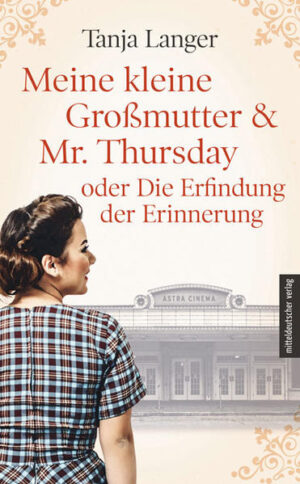 Tanja Langer

Meine kleine Großmutter & Mr. Thursday

oder Die Erfindung der Erinnerung

ASTRA CINEMA

mitteldeutscher verlag